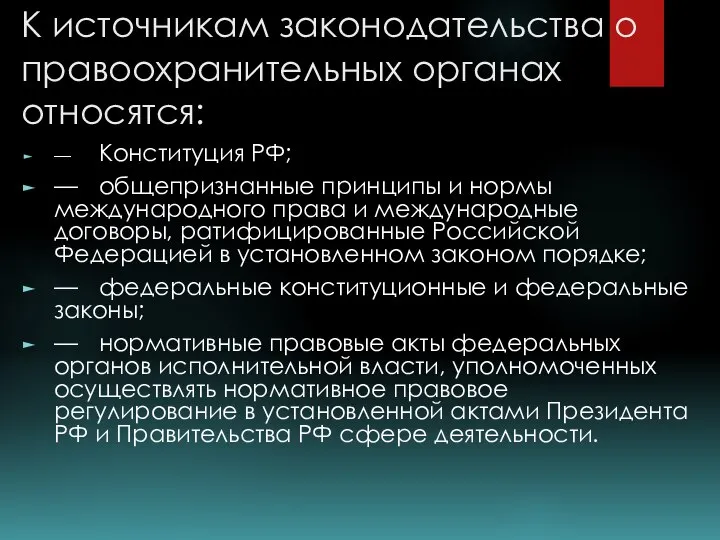 К источникам законодательства о правоохранительных органах относятся:

— Конституция РФ;

— общепризнанные принципы и нормы международного права и международные договоры, ратифицированные Российской Федерацией в установленном законом порядке;

— федеральные конституционные и федеральные законы;

— нормативные правовые акты федеральных органов исполнительной власти, уполномоченных осуществлять нормативное правовое регулирование в установленной актами Президента РФ и Правительства РФ сфере деятельности.